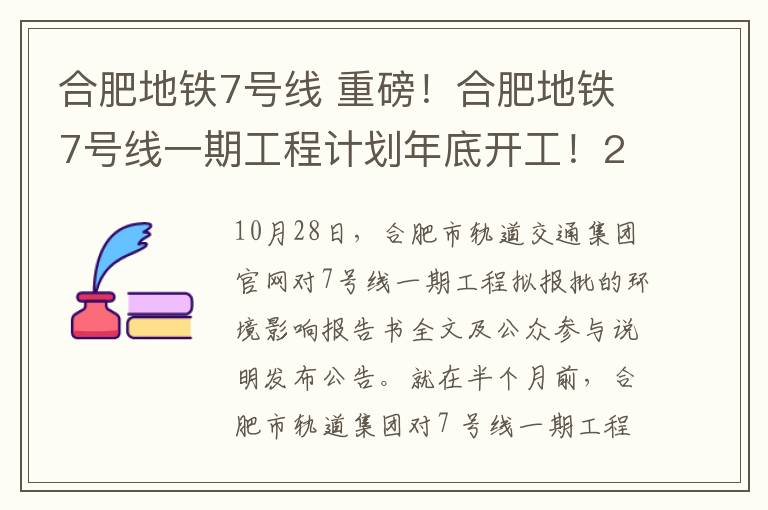 合肥地铁7号线 重磅！合肥地铁7号线一期工程计划年底开工！2

10月28日，合肥市轨道交通集团官网对7号线一期工程拟报批的环境影响报告书全文及公众参与说明发布公告。就在半个月前，合肥市轨道集团对7 号线一期工程